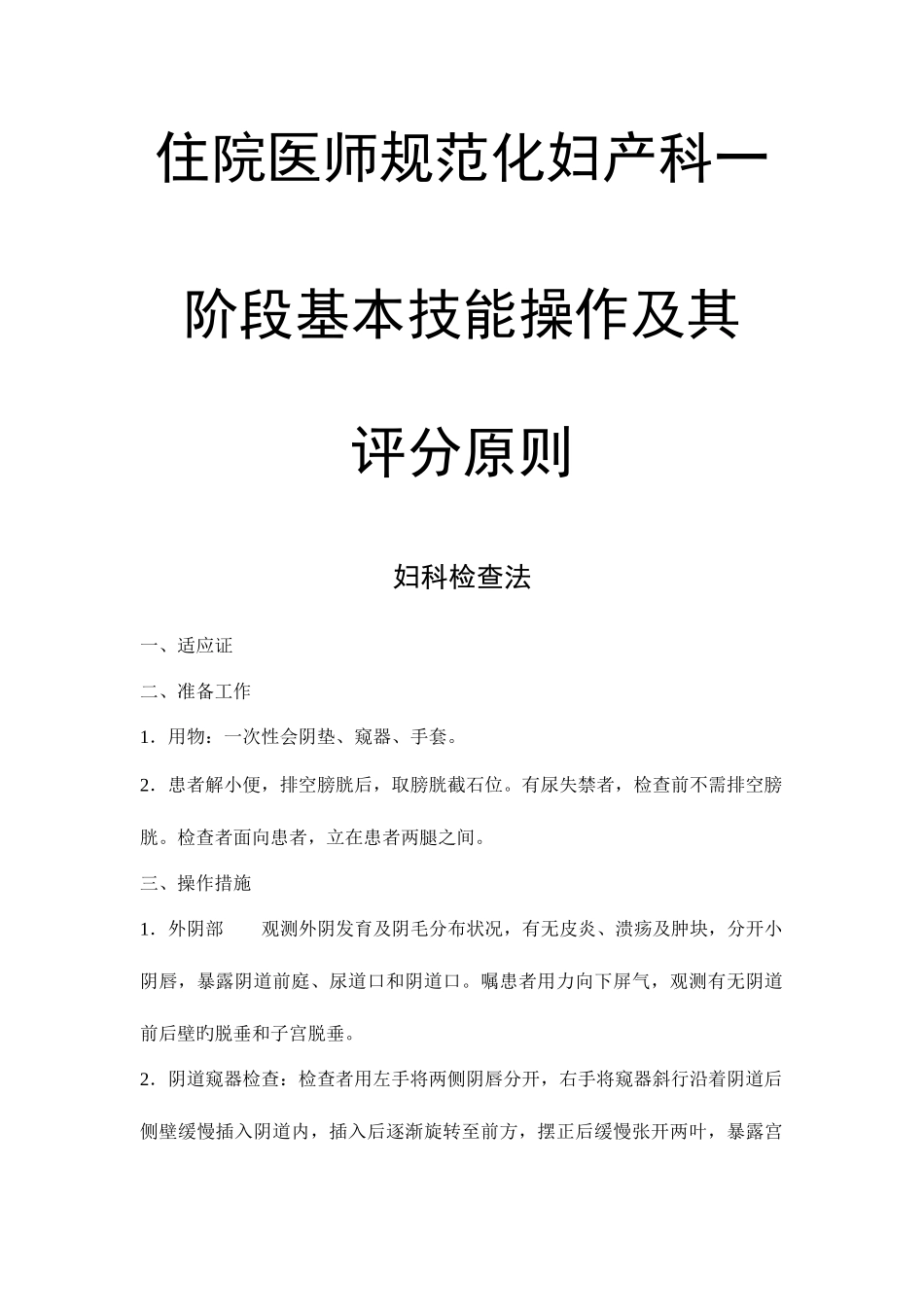 住院医师规范化妇产科一阶段基本技能操作及其评分原则

妇科检查法

一、适应证

二、准备工作

1．用物：一次性会阴垫、窥器、手套。

2．患者解小便，排空膀胱后，取膀胱截石位。有尿失禁者，检查前不需排空膀胱。检查者面向患者，立在患者两腿之间。

三、操作措施

1．外阴部　观测外阴发育及阴毛分布状况，有无皮炎、溃疡及肿块，分开小阴唇，暴露阴道前庭、尿道口和阴道口。嘱患者用力向下屏气，观测有无阴道前后壁旳脱垂和子宫脱垂。

2．阴道窥器检查：检查者用左手将两侧阴唇分开，右手将窥器斜行沿着阴道后侧壁缓慢插入阴道内，插入后逐渐旋转至前方，摆正后缓慢张开两叶，暴露宫